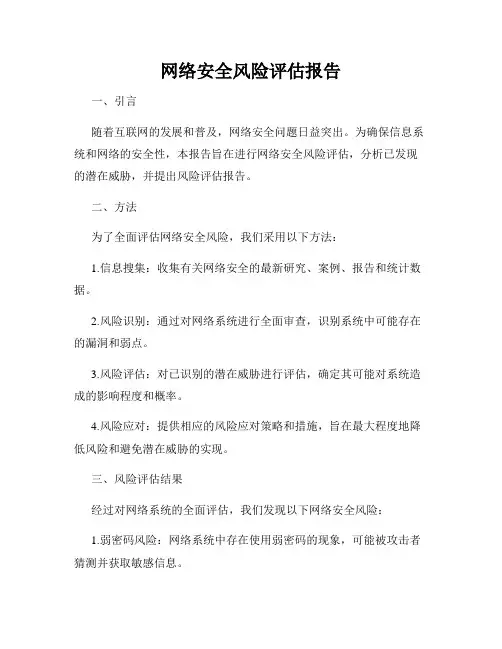 网络安全风险评估报告

一、引言

随着互联网的发展和普及，网络安全问题日益突出。为确保信息系统和网络的安全性，本报告旨在进行网络安全风险评估，分析已发现的潜在威胁，并提出风险评估报告。

二、方法

为了全面评估网络安全风险，我们采用以下方法：

1.信息搜集：收集有关网络安全的最新研究、案例、报告和统计数据。

2.风险识别：通过对网络系统进行全面审查，识别系统中可能存在的漏洞和弱点。

3.风险评估：对已识别的潜在威胁进行评估，确定其可能对系统造成的影响程度和概率。

4.风险应对：提供相应的风险应对策略和措施，旨在最大程度地降低风险和避免潜在威胁的实现。

三、风险评估结果

经过对网络系统的全面评估，我们发现以下网络安全风险：

1.弱密码风险：网络系统中存在使用弱密码的现象，可能被攻击者猜测并获取敏感信息。